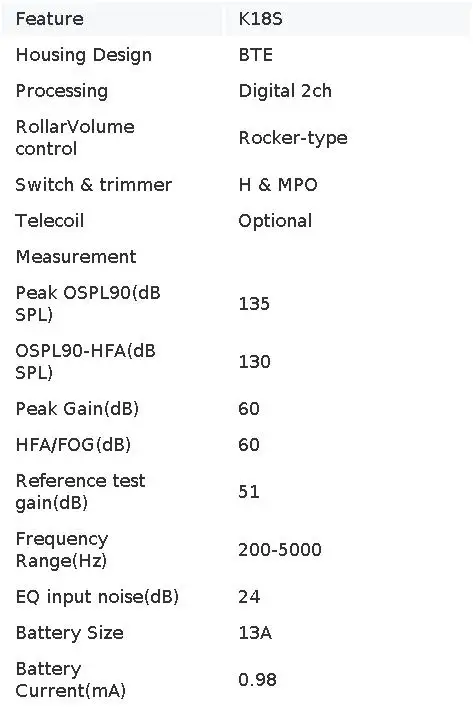 | Feature | K18S |
|---|---|
| Housing Design | BTE |
| Processing | Digital 2ch |
| RollarVolume control | Rocker-type |
| Switch & trimmer | H & MPO |
| Telecoil | Optional |
| Measurement | |
| Peak OSPL90(dB SPL) | 135 |
| OSPL90-HFA(dB SPL) | 130 |
| Peak Gain(dB) | 60 |
| HFA/FOG(dB) | 60 |
| Reference test gain(dB) | 51 |
| Frequency Range(Hz) | 200-5000 |
| EQ input noise(dB) | 24 |
| Battery Size | 13A |
| Battery Current(mA) | 0.98 |